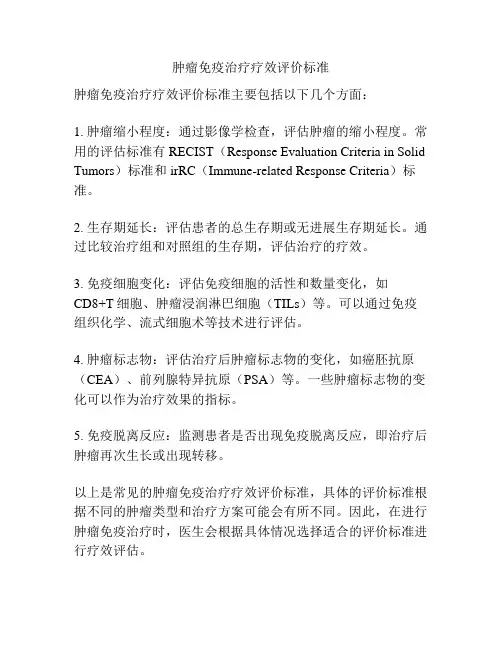 肿瘤免疫治疗疗效评价标准

肿瘤免疫治疗疗效评价标准主要包括以下几个方面：

1. 肿瘤缩小程度：通过影像学检查，评估肿瘤的缩小程度。常用的评估标准有 RECIST（Response Evaluation Criteria in Solid Tumors）标准和 irRC（Immune-related Response Criteria）标准。

2. 生存期延长：评估患者的总生存期或无进展生存期延长。通过比较治疗组和对照组的生存期，评估治疗的疗效。

3. 免疫细胞变化：评估免疫细胞的活性和数量变化，如 CD8+T 细胞、肿瘤浸润淋巴细胞（TILs）等。可以通过免疫组织化学、流式细胞术等技术进行评估。

4. 肿瘤标志物：评估治疗后肿瘤标志物的变化，如癌胚抗原（CEA）、前列腺特异抗原（PSA）等。一些肿瘤标志物的变化可以作为治疗效果的指标。

5. 免疫脱离反应：监测患者是否出现免疫脱离反应，即治疗后肿瘤再次生长或出现转移。

以上是常见的肿瘤免疫治疗疗效评价标准，具体的评价标准根据不同的肿瘤类型和治疗方案可能会有所不同。因此，在进行肿瘤免疫治疗时，医生会根据具体情况选择适合的评价标准进行疗效评估。